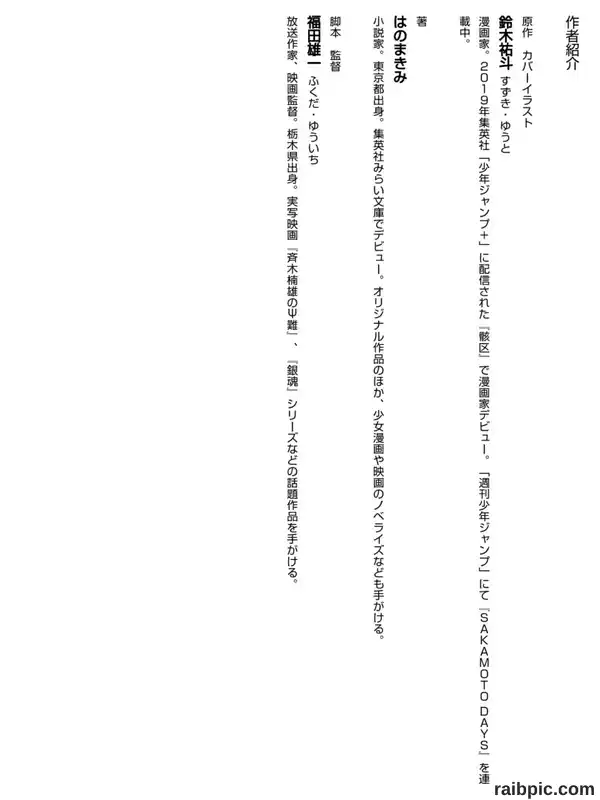 作者紹介

原作 カバーイラスト

鈴木祐斗 すずき・ゆうと

漫画家。2019年集英社「少年ジャンプ+」に配信された『骸区』で漫画家デビュー。「週刊少年ジャンプ」にて『SAKAMOTO DAYS』を連載中。

著

はのまきみ

小説家。東京都出身。集英社みらい文庫でデビュー。オリジナル作品のほか、少女漫画や映画のノベライズなども手がける。

脚本 監督

福田雄一 ふくだ・ゆういち

放送作家、映画監督。栃木県出身。実写映画『斉木楠雄のΨ難』、『銀魂』シリーズなどの話題作品を手がける。

raibpic.com